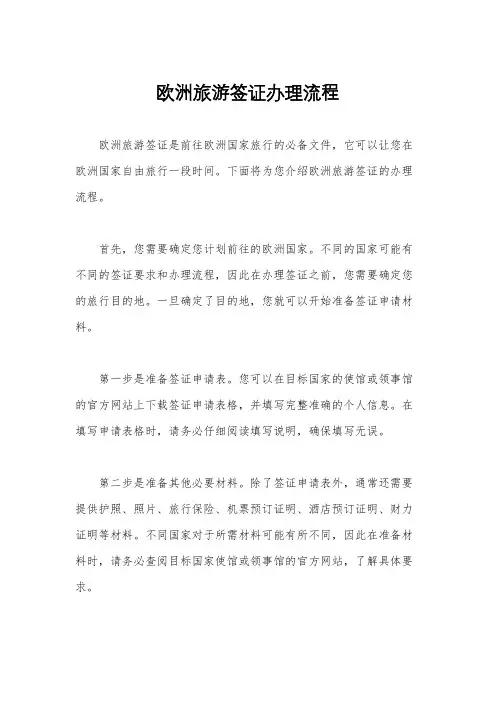 欧洲旅游签证办理流程

欧洲旅游签证是前往欧洲国家旅行的必备文件，它可以让您在欧洲国家自由旅行一段时间。下面将为您介绍欧洲旅游签证的办理流程。

首先，您需要确定您计划前往的欧洲国家。不同的国家可能有不同的签证要求和办理流程，因此在办理签证之前，您需要确定您的旅行目的地。一旦确定了目的地，您就可以开始准备签证申请材料。

第一步是准备签证申请表。您可以在目标国家的使馆或领事馆的官方网站上下载签证申请表格，并填写完整准确的个人信息。在填写申请表格时，请务必仔细阅读填写说明，确保填写无误。

第二步是准备其他必要材料。除了签证申请表外，通常还需要提供护照、照片、旅行保险、机票预订证明、酒店预订证明、财力证明等材料。不同国家对于所需材料可能有所不同，因此在准备材料时，请务必查阅目标国家使馆或领事馆的官方网站，了解具体要求。